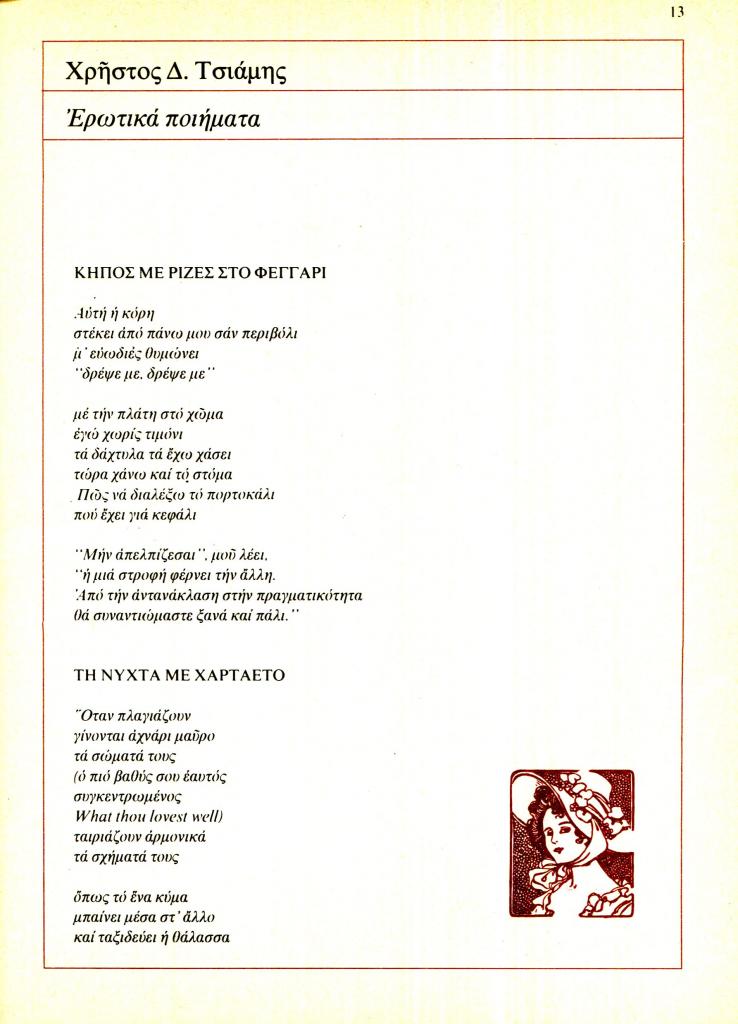 13

Χρῆστος Δ. Τσιάμης

Ἐρωτικά ποιήματα

ΚΗΠΟΣ ΜΕ ΡΙΖΕΣ ΣΤΟ ΦΕΓΓΑΡΙ

Αὐτή ἡ κόρη
στέκει ἀπό πάνω μου σάν περιβόλι
μ' εὐωδιές θυμώνει
"δρέψε με, δρέψε με"

μέ τήν πλάτη στό χῶμα
ἐγώ χωρίς τιμόνι
τά δάχτυλα τά ἔχω χάσει
τώρα χάνω καί τό στόμα
Πῶς νά διαλέξω τό πορτοκάλι
πού ἔχει γιά κεφάλι

"Μήν ἀπελπίζεσαι", μοῦ λέει,
"ἡ μιά στροφή φέρνει τήν ἄλλη.
Ἀπό τήν ἀντανάκλαση στήν πραγματικότητα
θά συναντιώμαστε ξανά καί πάλι."

ΤΗ ΝΥΧΤΑ ΜΕ ΧΑΡΤΑΕΤΟ

Ὅταν πλαγιάζουν
γίνονται ἀχνάρι μαῦρο
τά σώματά τους
(ὁ πιό βαθύς σου ἑαυτός
συγκεντρωμένος
What thou lovest well)
ταιριάζουν ἁρμονικά
τά σχήματά τους

ὅπως τό ἕνα κύμα
μπαίνει μέσα στ' ἄλλο
καί ταξιδεύει ἡ θάλασσα